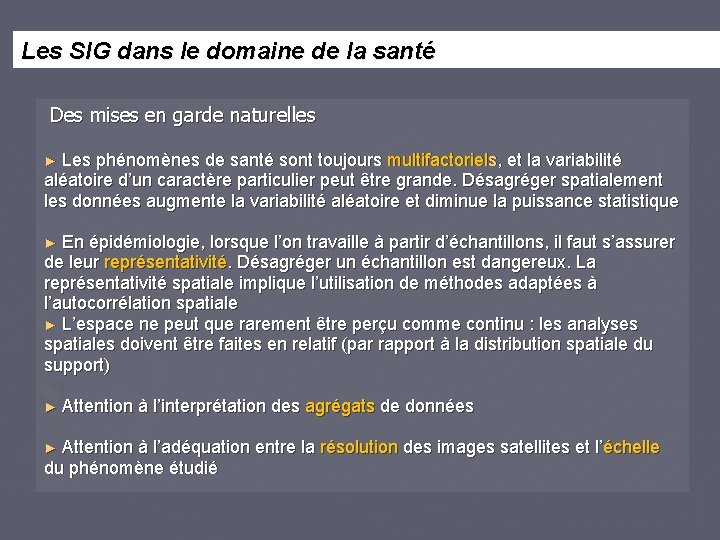 Les SIG dans le domaine de la santé

Des mises en garde naturelles

► Les phénomènes de santé sont toujours multifactoriels, et la variabilité aléatoire d'un caractère particulier peut être grande. Désagréger spatialement les données augmente la variabilité aléatoire et diminue la puissance statistique

► En épidémiologie, lorsque l'on travaille à partir d'échantillons, il faut s'assurer de leur représentativité. Désagréger un échantillon est dangereux. La représentativité spatiale implique l'utilisation de méthodes adaptées à l'autocorrélation spatiale
► L'espace ne peut que rarement être perçu comme continu : les analyses spatiales doivent être faites en relatif (par rapport à la distribution spatiale du support)

► Attention à l'interprétation des agrégats de données

► Attention à l'adéquation entre la résolution des images satellites et l'échelle du phénomène étudié